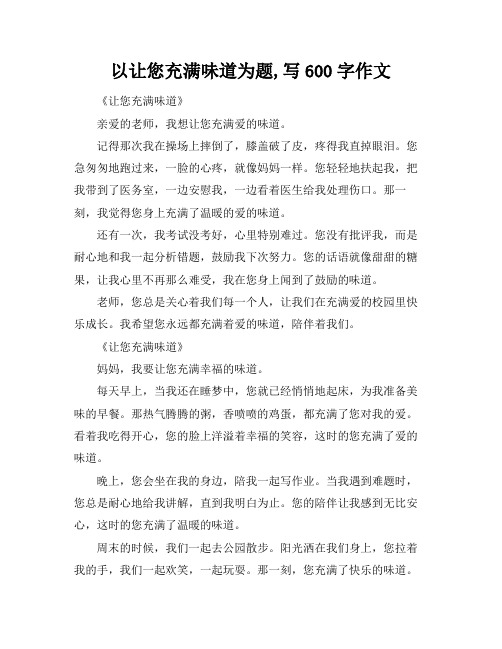 以让您充满味道为题,写 600 字作文

《让您充满味道》

亲爱的老师，我想让您充满爱的味道。

记得那次我在操场上摔倒了，膝盖破了皮，疼得我直掉眼泪。您急匆匆地跑过来，一脸的心疼，就像妈妈一样。您轻轻地扶起我，把我带到了医务室，一边安慰我，一边看着医生给我处理伤口。那一刻，我觉得您身上充满了温暖的爱的味道。

还有一次，我考试没考好，心里特别难过。您没有批评我，而是耐心地和我一起分析错题，鼓励我下次努力。您的话语就像甜甜的糖果，让我心里不再那么难受，我在您身上闻到了鼓励的味道。

老师，您总是关心着我们每一个人，让我们在充满爱的校园里快乐成长。我希望您永远都充满着爱的味道，陪伴着我们。

《让您充满味道》

妈妈，我要让您充满幸福的味道。

每天早上，当我还在睡梦中，您就已经悄悄地起床，为我准备美味的早餐。那热气腾腾的粥，香喷喷的鸡蛋，都充满了您对我的爱。看着我吃得开心，您的脸上洋溢着幸福的笑容，这时的您充满了爱的味道。

晚上，您会坐在我的身边，陪我一起写作业。当我遇到难题时，您总是耐心地给我讲解，直到我明白为止。您的陪伴让我感到无比安心，这时的您充满了温暖的味道。

周末的时候，我们一起去公园散步。阳光洒在我们身上，您拉着我的手，我们一起欢笑，一起玩耍。那一刻，您充满了快乐的味道。